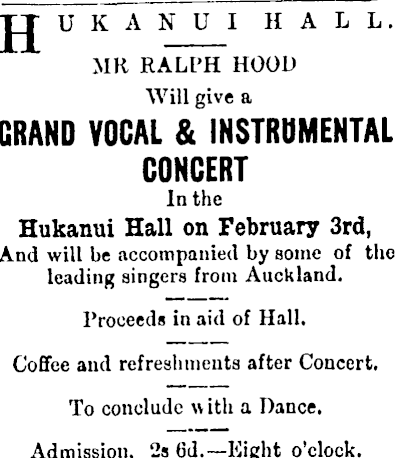 HUKANUI HALL.

MR RALPH HOOD

Will give a

GRAND VOCAL & INSTRUMENTAL CONCERT

In the

Hukanui Hall on February 3rd,

And will be accompanied by some of the leading singers from Auckland.

Proceeds in aid of Hall.

Coffee and refreshments after Concert.

To conclude with a Dance.

Admission, 2s 6d.—Eight o'clock.